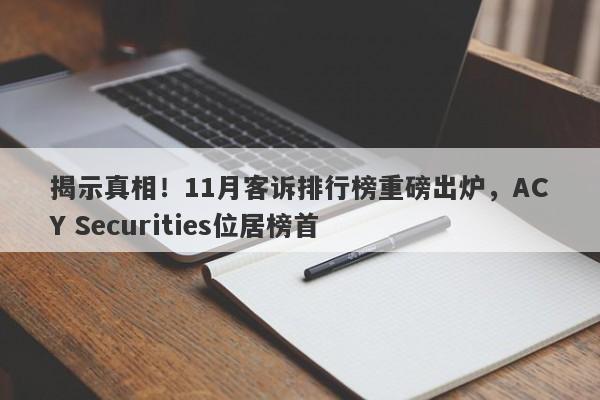 揭示真相！11月客诉排行榜重磅出炉，ACY Securities位居榜首